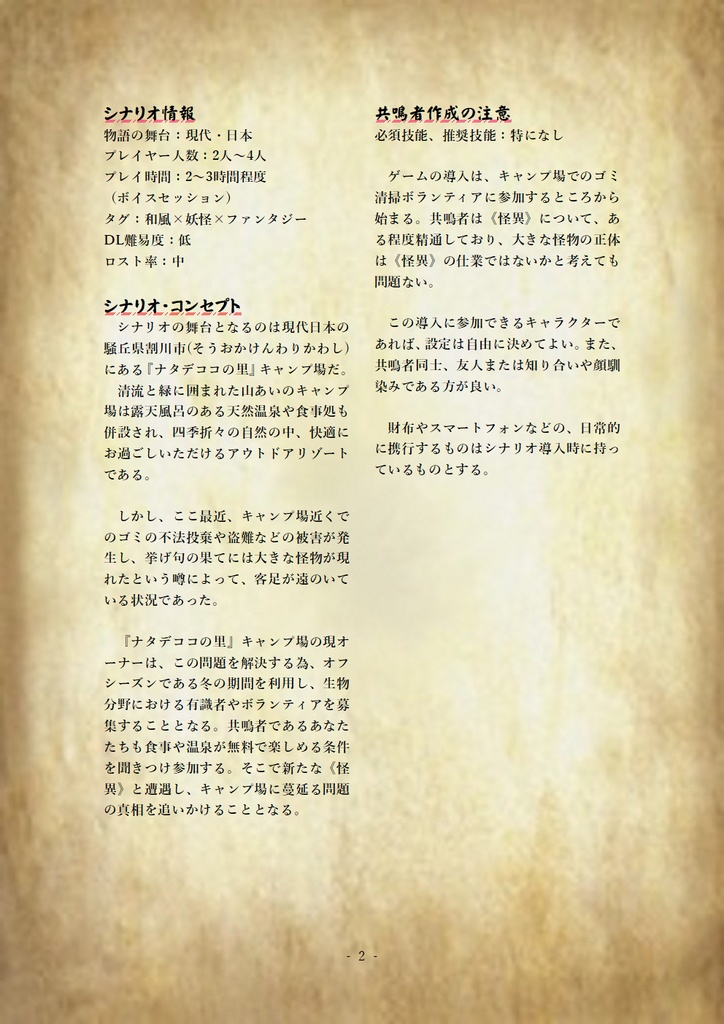 シナリオ情報
物語の舞台：現代・日本
プレイヤー人数：2人～4人
プレイ時間：2～3時間程度
（ボイスセッション）
タグ：和風×妖怪×ファンタジー
DL難易度：低
ロスト率：中

シナリオ・コンセプト
シナリオの舞台となるのは現代日本の騒丘県割川市(そうおかけんわりかわし)にある『ナタデココの里』キャンプ場だ。
清流と緑に囲まれた山あいのキャンプ場は露天風呂のある天然温泉や食事処も併設され、四季折々の自然の中、快適にお過ごしいただけるアウトドアリゾートである。

しかし、ここ最近、キャンプ場近くでのゴミの不法投棄や盗難などの被害が発生し、挙げ句の果てには大きな怪物が現れたという噂によって、客足が遠のいている状況であった。

『ナタデココの里』キャンプ場の現オーナーは、この問題を解決する為、オフシーズンである冬の期間を利用し、生物分野における有識者やボランティアを募集することとなる。共鳴者であるあなたたちも食事や温泉が無料で楽しめる条件を聞きつけ参加する。そこで新たな《怪異》と遭遇し、キャンプ場に蔓延る問題の真相を追いかけることとなる。

共鳴者作成の注意
必須技能、推奨技能：特になし

ゲームの導入は、キャンプ場でのゴミ清掃ボランティアに参加するところから始まる。共鳴者は《怪異》について、ある程度精通しており、大きな怪物の正体は《怪異》の仕業ではないかと考えても問題ない。

この導入に参加できるキャラクターであれば、設定は自由に決めてよい。また、共鳴者同士、友人または知り合いや顔馴染みである方が良い。

財布やスマートフォンなどの、日常的に携行するものはシナリオ導入時に持っているものとする。

- 2 -